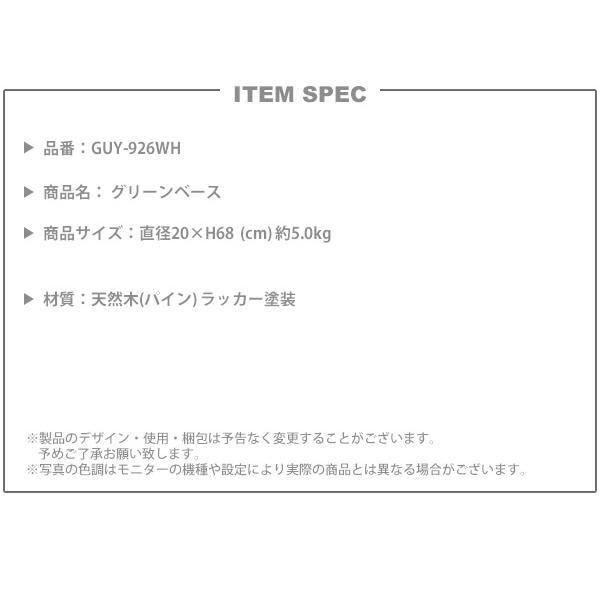 ITEM SPEC

▶ 品番：GUY-926WH

▶ 商品名： グリーンベース

▶ 商品サイズ：直径20×H68 (cm) 約5.0kg

▶ 材質：天然木(パイン) ラッカー塗装

※製品のデザイン・使用・梱包は予告なく変更することがございます。
予めご了承お願い致します。
※写真の色調はモニターの機種や設定により実際の商品とは異なる場合がございます。